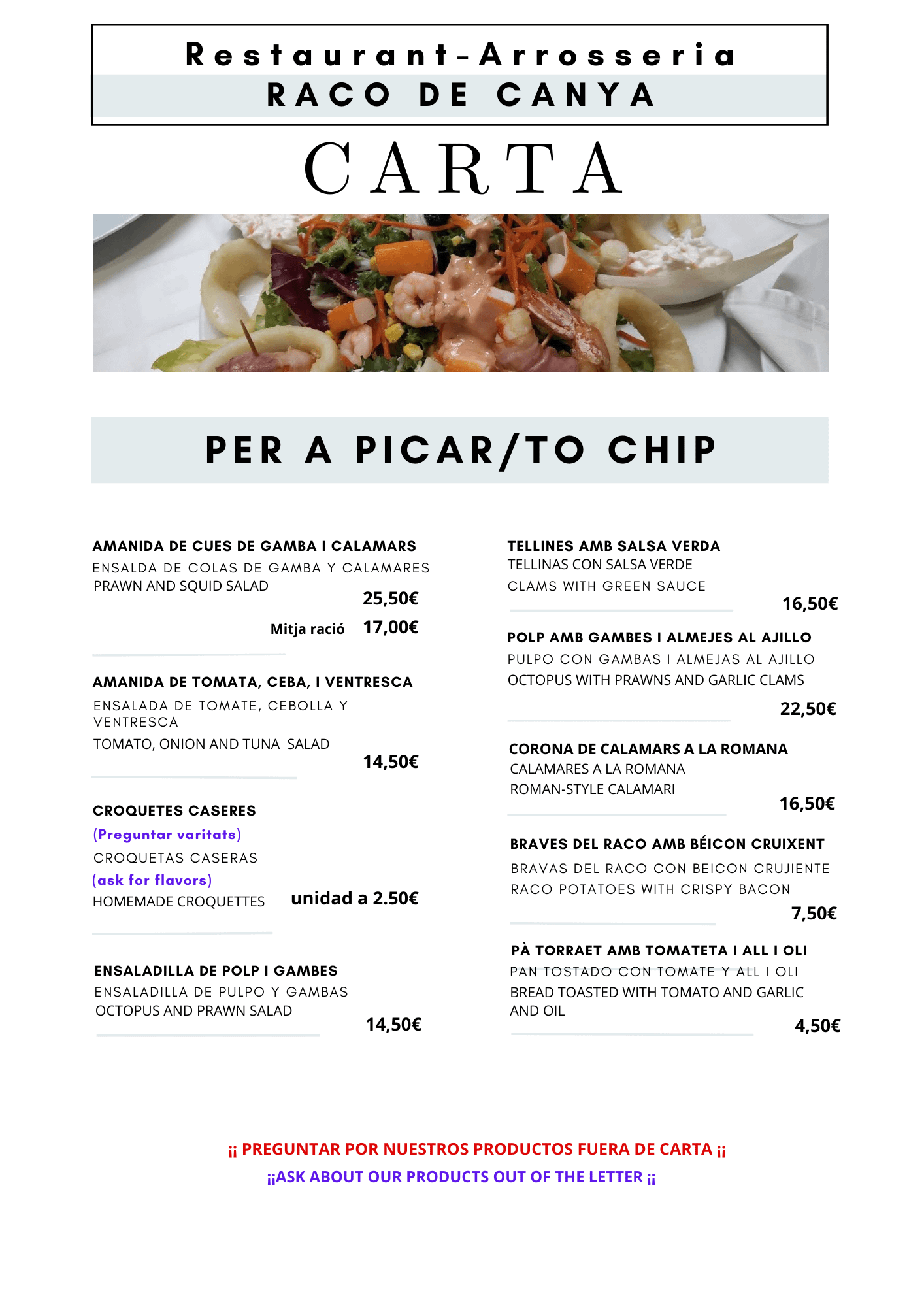 Restaurant-Arrosseria
RACO DE CANYA

CARTA

PER A PICAR/TO CHIP

AMANIDA DE CUES DE GAMBA I CALAMARS
ENSALDA DE COLAS DE GAMBA Y CALAMARES
PRAWN AND SQUID SALAD
25,50€
Mitja ració 17,00€

AMANIDA DE TOMATA, CEBA, I VENTRESCA
ENSALADA DE TOMATE, CEBOLLA Y VENTRESCA
TOMATO, ONION AND TUNA SALAD
14,50€

CROQUETES CASERES
(Preguntar varitats)
CROQUETAS CASERAS
(ask for flavors)
HOMEMADE CROQUETTES unidad a 2.50€

ENSALADILLA DE POLP I GAMBES
ENSALADILLA DE PULPO Y GAMBAS
OCTOPUS AND PRAWN SALAD
14,50€

TELLINES AMB SALSA VERDA
TELLINAS CON SALSA VERDE
CLAMS WITH GREEN SAUCE
16,50€

POLP AMB GAMBES I ALMEJES AL AJILLO
PULPO CON GAMBAS I ALMEJAS AL AJILLO
OCTOPUS WITH PRAWNS AND GARLIC CLAMS
22,50€

CORONA DE CALAMARS A LA ROMANA
CALAMARES A LA ROMANA
ROMAN-STYLE CALAMARI
16,50€

BRAVES DEL RACO AMB BÉICON CRUIXENT
BRAVAS DEL RACO CON BEICON CRUJIENTE
RACO POTATOES WITH CRISPY BACON
7,50€

PÀ TORRAET AMB TOMATETA I ALL I OLI
PAN TOSTADO CON TOMATE Y ALL I OLI
BREAD TOASTED WITH TOMATO AND GARLIC AND OIL
4,50€

¡¡ PREGUNTAR POR NUESTROS PRODUCTOS FUERA DE CARTA ¡¡
¡¡ASK ABOUT OUR PRODUCTS OUT OF THE LETTER ¡¡